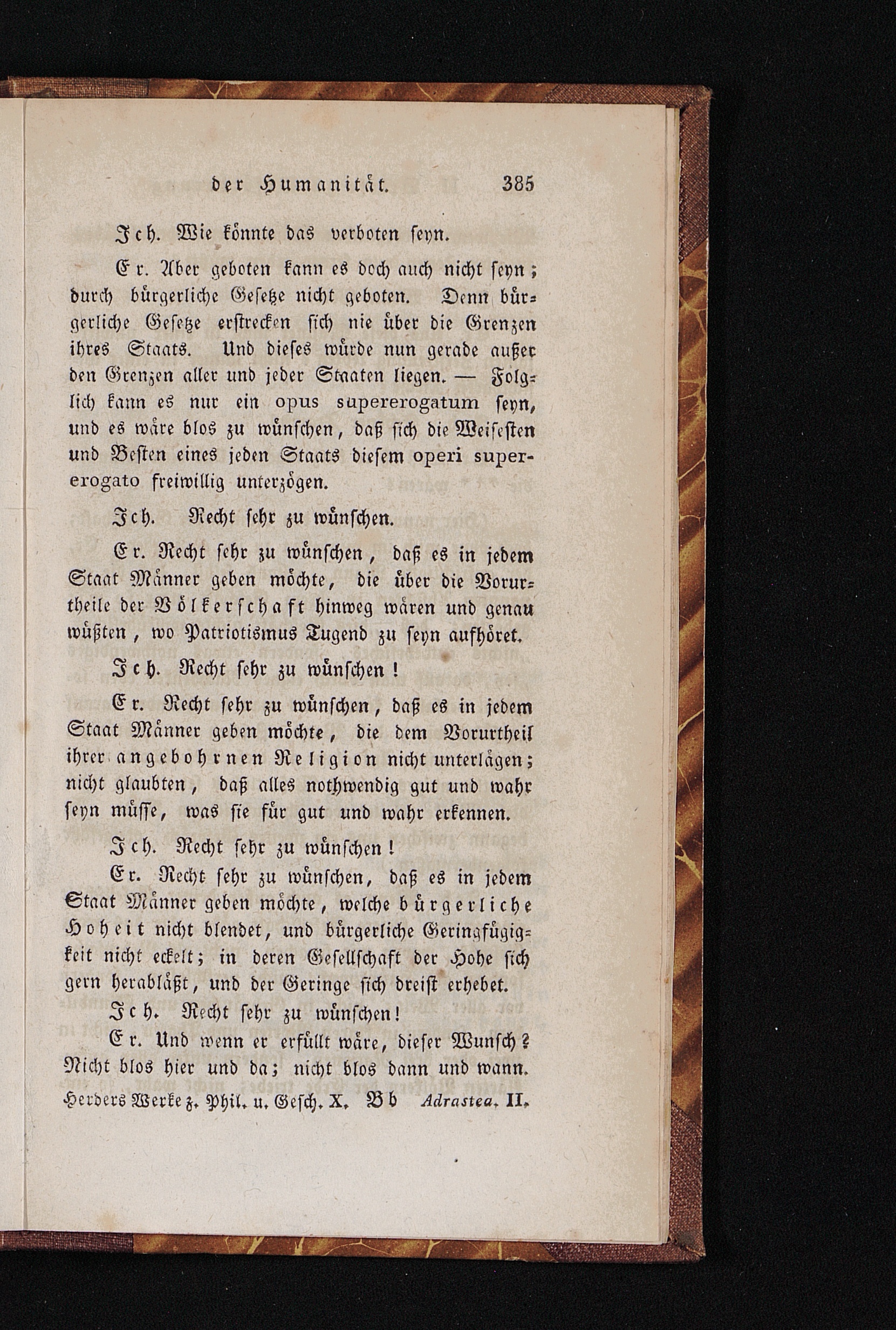 der Humanität. 385

Ich. Wie könnte das verboten seyn.

Er. Aber geboten kann es doch auch nicht seyn; durch bürgerliche Gesetze nicht geboten. Denn bürgerliche Gesetze erstrecken sich nie über die Grenzen ihres Staats. Und dieses würde nun gerade außer den Grenzen aller und jeder Staaten liegen. — Folglich kann es nur ein opus supererogatum seyn, und es wäre blos zu wünschen, daß sich die Weisesten und Besten eines jeden Staats diesem operi supererogato freiwillig unterzögen.

Ich. Recht sehr zu wünschen.

Er. Recht sehr zu wünschen, daß es in jedem Staat Männer geben möchte, die über die Vorurtheile der Völkerschaft hinweg wären und genau wüßten, wo Patriotismus Tugend zu seyn aufhöret.

Ich. Recht sehr zu wünschen!

Er. Recht sehr zu wünschen, daß es in jedem Staat Männer geben möchte, die dem Vorurtheil ihrer angebohrnen Religion nicht unterlägen; nicht glaubten, daß alles nothwendig gut und wahr seyn müsse, was sie für gut und wahr erkennen.

Ich. Recht sehr zu wünschen!

Er. Recht sehr zu wünschen, daß es in jedem Staat Männer geben möchte, welche bürgerliche Hoheit nicht blendet, und bürgerliche Geringfügigkeit nicht eckelt; in deren Gesellschaft der Hohe sich gern herabläßt, und der Geringe sich dreist erhebet.

Ich. Recht sehr zu wünschen!

Er. Und wenn er erfüllt wäre, dieser Wunsch? Nicht blos hier und da; nicht blos dann und wann.

Herders Werke z. Phil. u. Gesch. X. Bb Adrastea. II.